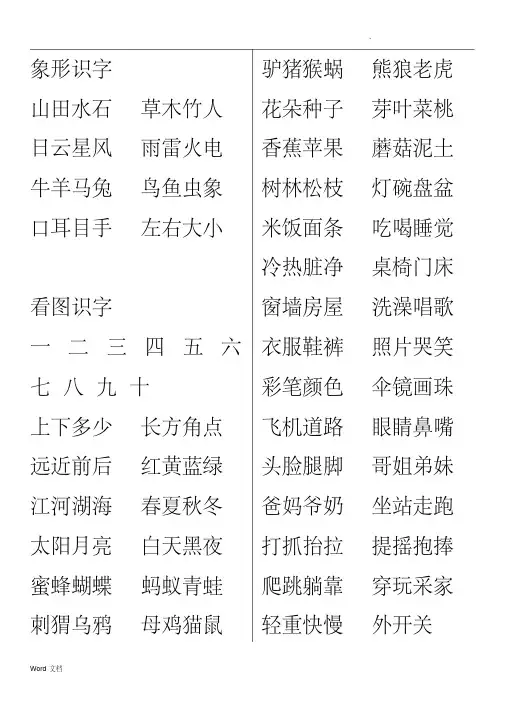 象形识字

山田水石　草木竹人

日云星风　雨雷火电

牛羊马兔　鸟鱼虫象

口耳目手　左右大小

看图识字

一　二　三　四　五　六

七　八　九　十

上下多少　长方角点

远近前后　红黄蓝绿

江河湖海　春夏秋冬

太阳月亮　白天黑夜

蜜蜂蝴蝶　蚂蚁青蛙

刺猬乌鸦　母鸡猫鼠

驴猪猴蜗　熊狼老虎

花朵种子　芽叶菜桃

香蕉苹果　蘑菇泥土

树林松枝　灯碗盘盆

米饭面条　吃喝睡觉

冷热脏净　桌椅门床

窗墙房屋　洗澡唱歌

衣服鞋裤　照片哭笑

彩笔颜色　伞镜画珠

飞机道路　眼睛鼻嘴

头脸腿脚　哥姐弟妹

爸妈爷奶　坐站走跑

打抓抬拉　提摇抱捧

爬跳躺靠　穿玩采家

轻重快慢　外开关

Word 文档